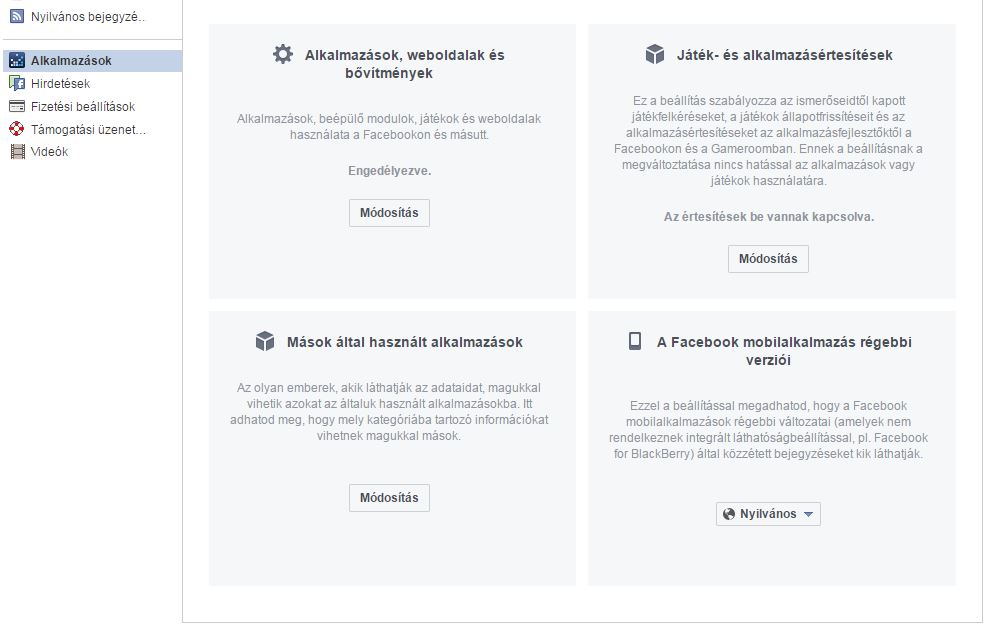 Nyilvános bejegyzé...

Alkalmazások
Hirdetések
Fizetési beállítások
Támogatási üzenet...
Videók

Alkalmazások, weboldalak és bővítmények

Alkalmazások, beépülő modulok, játékok és weboldalak használata a Facebookon és másutt.

Engedélyezve.

Módosítás

Játék- és alkalmazásértesítések

Ez a beállítás szabályozza az ismerőseidtől kapott játékfelkéréseket, a játékok állapotfrissítéseit és az alkalmazásértesítéseket az alkalmazásfejlesztőktől a Facebookon és a Gameroomban. Ennek a beállításnak a megváltoztatása nincs hatással az alkalmazások vagy játékok használatára.

Az értesítések be vannak kapcsolva.

Módosítás

Mások által használt alkalmazások

Az olyan emberek, akik láthatják az adataidat, magukkal vihetik azokat az általuk használt alkalmazásokba. Itt adhatod meg, hogy mely kategóriába tartozó információkat vihetnek magukkal mások.

Módosítás

A Facebook mobilalkalmazás régebbi verziói

Ezzel a beállítással megadhatod, hogy a Facebook mobilalkalmazások régebbi változatai (amelyek nem rendelkeznek integrált láthatóságbeállítással, pl. Facebook for BlackBerry) által közzétett bejegyzéseket kik láthatják.

Nyilvános